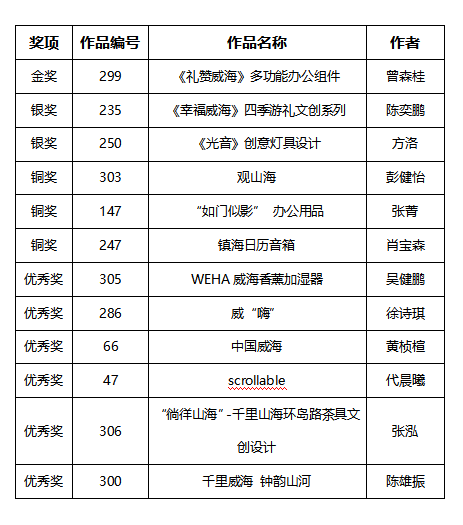 | 奖项 | 作品编号 | 作品名称 | 作者 |
|---|---|---|---|
| 金奖 | 299 | 《礼赞威海》多功能办公组件 | 曾森桂 |
| 银奖 | 235 | 《幸福威海》四季游礼文创系列 | 陈奕鹏 |
| 银奖 | 250 | 《光音》创意灯具设计 | 方洛 |
| 铜奖 | 303 | 观山海 | 彭健怡 |
| 铜奖 | 147 | “如门似影” 办公用品 | 张青 |
| 铜奖 | 247 | 镇海日历音箱 | 肖宝森 |
| 优秀奖 | 305 | WEHA 威海香薰加湿器 | 吴健鹏 |
| 优秀奖 | 286 | 威“嗨” | 徐诗琪 |
| 优秀奖 | 66 | 中国威海 | 黄桢楦 |
| 优秀奖 | 47 | scrollable | 代晨曦 |
| 优秀奖 | 306 | “徜徉山海”-千里山海环岛路茶具文创设计 | 张泓 |
| 优秀奖 | 300 | 千里威海 钟韵山河 | 陈雄振 |